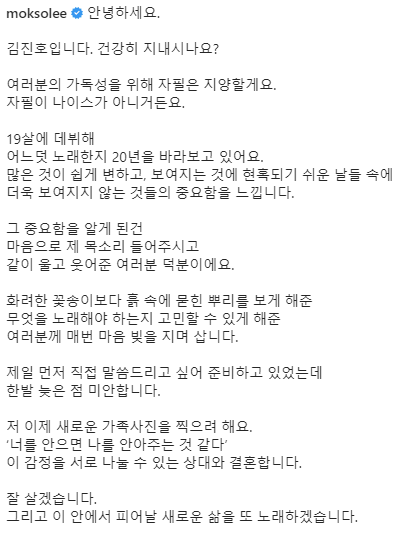 moksolee 안녕하세요.

김진호입니다. 건강히 지내시나요?

여러분의 가독성을 위해 자필은 지양할게요.
자필이 나이스가 아니거든요.

19살에 데뷔해
어느덧 노래한지 20년을 바라보고 있어요.
많은 것이 쉽게 변하고, 보여지는 것에 현혹되기 쉬운 날들 속에
더욱 보여지지 않는 것들의 중요함을 느낍니다.

그 중요함을 알게 된건
마음으로 제 목소리 들어주시고
같이 울고 웃어준 여러분 덕분이에요.

화려한 꽃송이보다 흙 속에 묻힌 뿌리를 보게 해준
무엇을 노래해야 하는지 고민할 수 있게 해준
여러분께 매번 마음 빚을 지며 삽니다.

제일 먼저 직접 말씀드리고 싶어 준비하고 있었는데
한발 늦은 점 미안합니다.

저 이제 새로운 가족사진을 찍으려 해요.
'너를 안으면 나를 안아주는 것 같다'
이 감정을 서로 나눌 수 있는 상대와 결혼합니다.

잘 살겠습니다.
그리고 이 안에서 피어날 새로운 삶을 또 노래하겠습니다.